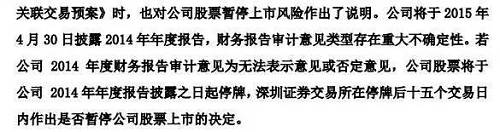 关联交易预案》时，也对公司股票暂停上市风险作出了说明。公司将于 2015 年 4 月 30 日披露 2014 年年度报告，财务报告审计意见类型存在重大不确定性。若公司 2014 年度财务报告审计意见为无法表示意见或否定意见，公司股票将于公司 2014 年年度报告披露之日起停牌，深圳证券交易所在停牌后十五个交易日内作出是否暂停公司股票上市的决定。